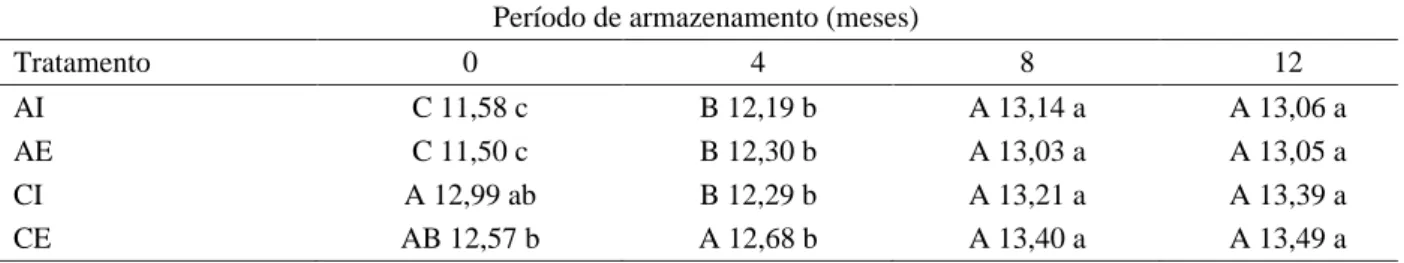 Período de armazenamento (meses)

| Tratamento | 0 | 4 | 8 | 12 |
|---|---|---|---|---|
| AI | C 11,58 c | B 12,19 b | A 13,14 a | A 13,06 a |
| AE | C 11,50 c | B 12,30 b | A 13,03 a | A 13,05 a |
| CI | A 12,99 ab | B 12,29 b | A 13,21 a | A 13,39 a |
| CE | AB 12,57 b | A 12,68 b | A 13,40 a | A 13,49 a |